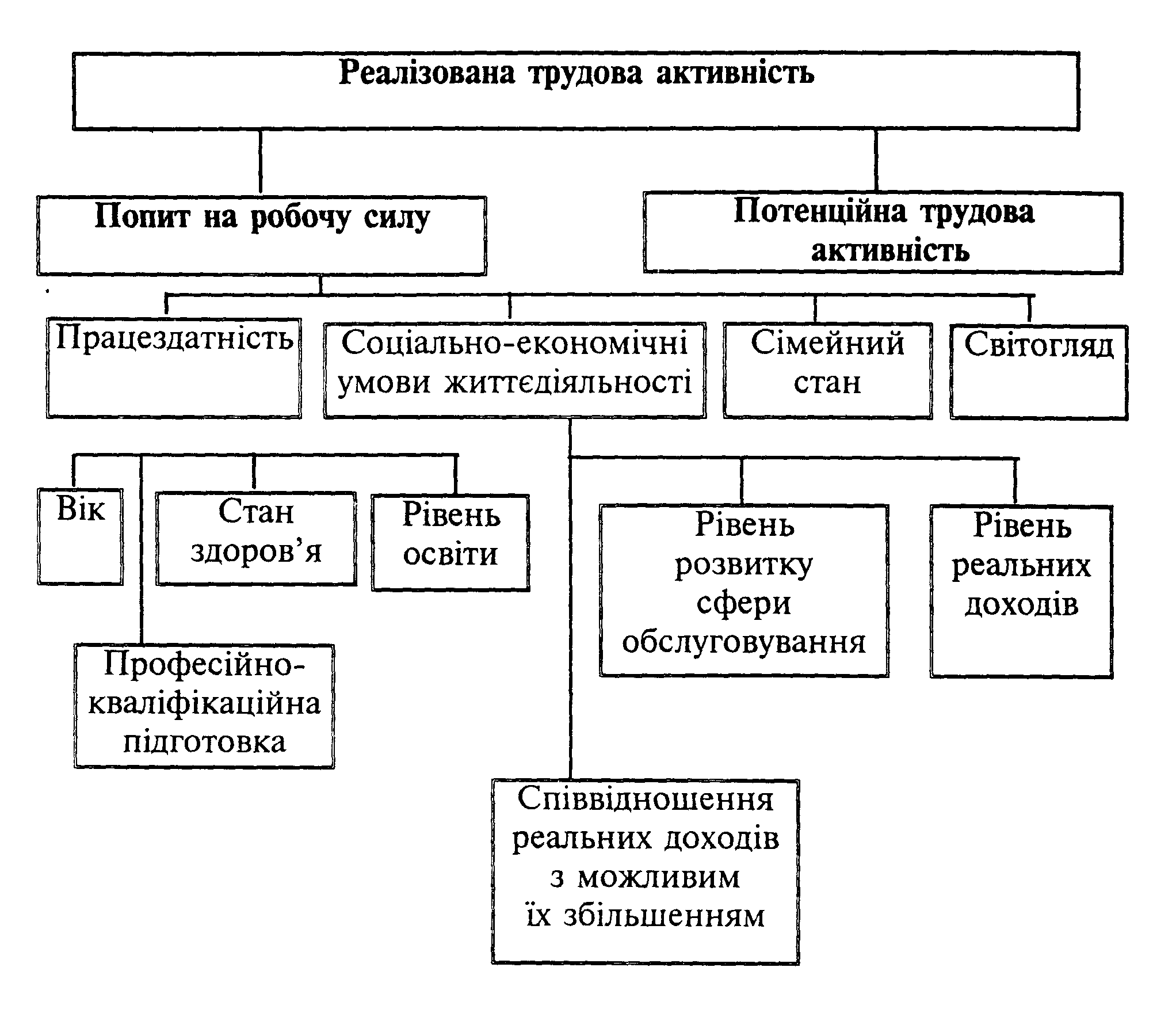 Реалізована трудова активність

Попит на робочу силу

Потенційна трудова активність

Працездатність

Соціально-економічні умови життєдіяльності

Сімейний стан

Світогляд

Вік

Стан здоров'я

Рівень освіти

Професійно-кваліфікаційна підготовка

Рівень розвитку сфери обслуговування

Рівень реальних доходів

Співвідношення реальних доходів з можливим їх збільшенням